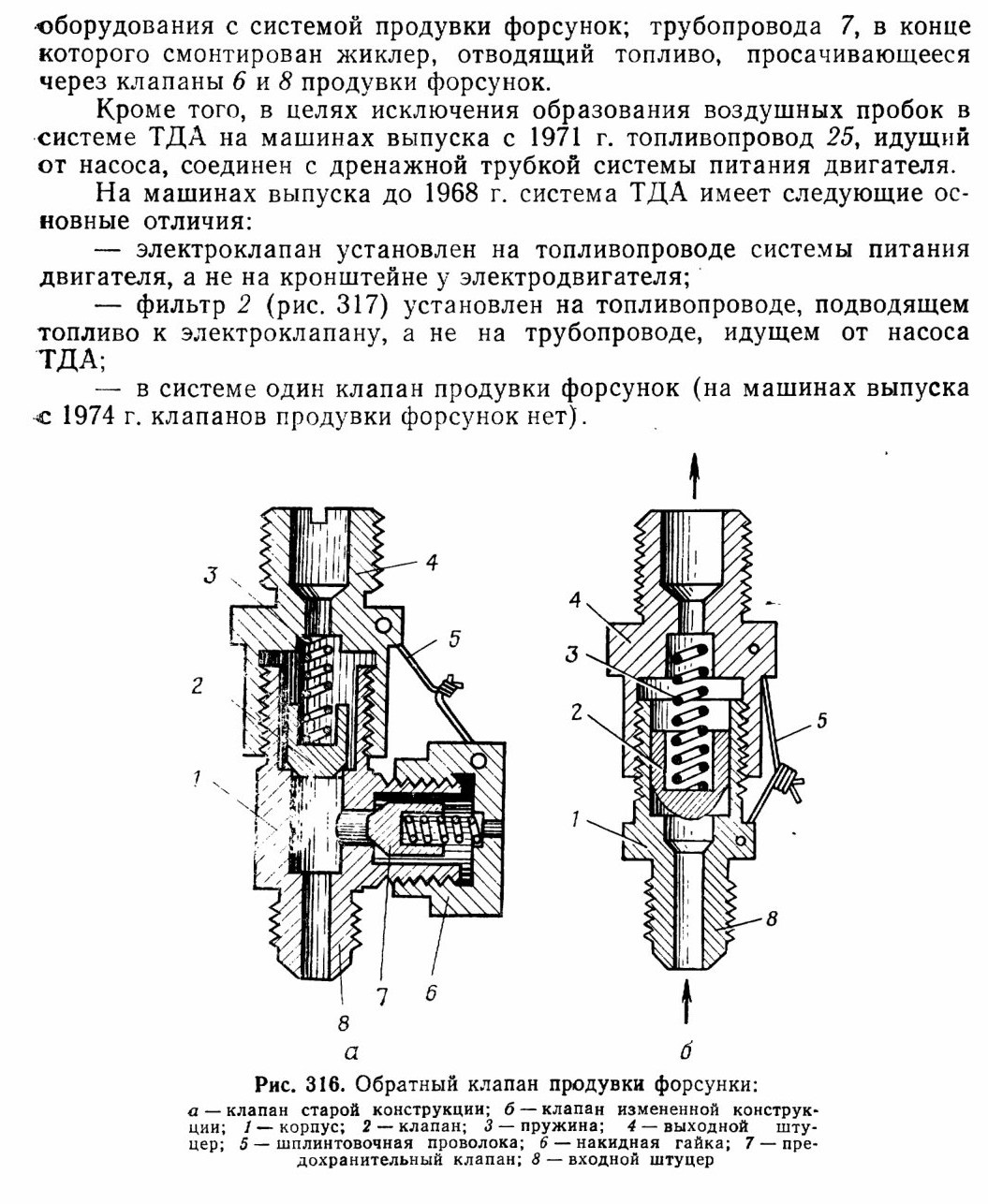 оборудования с системой продувки форсунок; трубопровода 7, в конце которого смонтирован жиклер, отводящий топливо, просачивающееся через клапаны 6 и 8 продувки форсунок.

Кроме того, в целях исключения образования воздушных пробок в системе ТДА на машинах выпуска с 1971 г. топливопровод 25, идущий от насоса, соединен с дренажной трубкой системы питания двигателя.

На машинах выпуска до 1968 г. система ТДА имеет следующие основные отличия:

— электроклапан установлен на топливопроводе системы питания двигателя, а не на кронштейне у электродвигателя;

— фильтр 2 (рис. 317) установлен на топливопроводе, подводящем топливо к электроклапану, а не на трубопроводе, идущем от насоса ТДА;

— в системе один клапан продувки форсунок (на машинах выпуска с 1974 г. клапанов продувки форсунок нет).

3
4
5
2
1
7
6
8
а

4
3
2
5
1
8
б

Рис. 316. Обратный клапан продувки форсунки:
а — клапан старой конструкции; б — клапан измененной конструкции; 1 — корпус; 2 — клапан; 3 — пружина; 4 — выходной штуцер; 5 — шплинтовочная проволока; 6 — накидная гайка; 7 — предохранительный клапан; 8 — входной штуцер